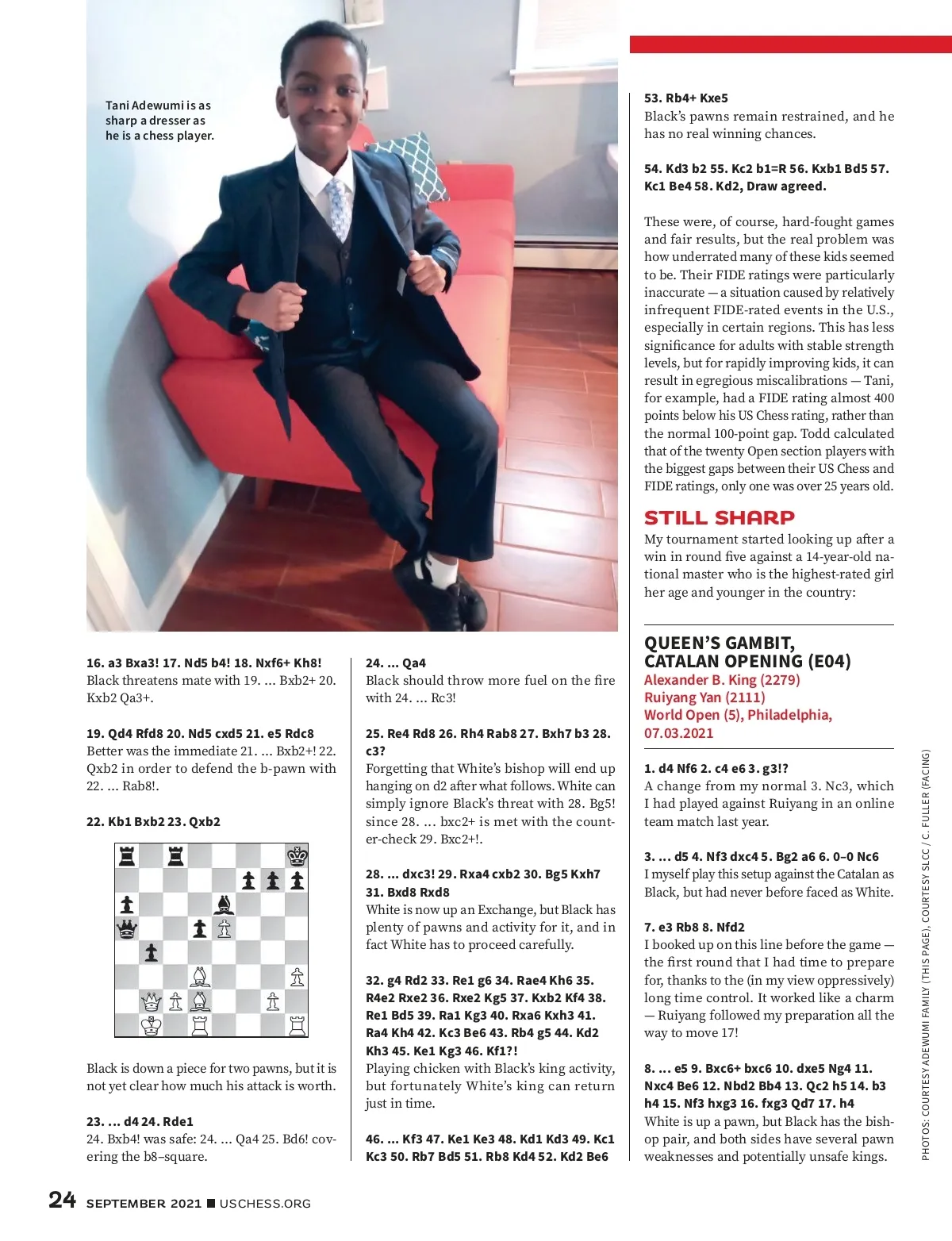 Tani Adewumi is as sharp a dresser as he is a chess player.

16. a3 Bxa3! 17. Nd5 b4! 18. Nxf6+ Kh8!
Black threatens mate with 19. ... Bxb2+ 20. Kxb2 Qa3+.

19. Qd4 Rfd8 20. Nd5 cxd5 21. e5 Rdc8
Better was the immediate 21. ... Bxb2+! 22. Qxb2 in order to defend the b-pawn with 22. ... Rab8!.

22. Kb1 Bxb2 23. Qxb2

Black is down a piece for two pawns, but it is not yet clear how much his attack is worth.

23. ... d4 24. Rde1
24. Bxb4! was safe: 24. ... Qa4 25. Bd6! covering the b8–square.

24. ... Qa4
Black should throw more fuel on the fire with 24. ... Rc3!

25. Re4 Rd8 26. Rh4 Rab8 27. Bxh7 b3 28. c3?
Forgetting that White's bishop will end up hanging on d2 after what follows. White can simply ignore Black's threat with 28. Bg5! since 28. ... bxc2+ is met with the counter-check 29. Bxc2+!.

28. ... dxc3! 29. Rxa4 cxb2 30. Bg5 Kxh7 31. Bxd8 Rxd8
White is now up an Exchange, but Black has plenty of pawns and activity for it, and in fact White has to proceed carefully.

32. g4 Rd2 33. Re1 g6 34. Rae4 Kh6 35. R4e2 Rxe2 36. Rxe2 Kg5 37. Kxb2 Kf4 38. Re1 Bd5 39. Ra1 Kg3 40. Rxa6 Kxh3 41. Ra4 Kh4 42. Kc3 Be6 43. Rb4 g5 44. Kd2 Kh3 45. Ke1 Kg3 46. Kf1?!
Playing chicken with Black's king activity, but fortunately White's king can return just in time.

46. ... Kf3 47. Ke1 Ke3 48. Kd1 Kd3 49. Kc1 Kc3 50. Rb7 Bd5 51. Rb8 Kd4 52. Kd2 Be6

53. Rb4+ Kxe5
Black's pawns remain restrained, and he has no real winning chances.

54. Kd3 b2 55. Kc2 b1=R 56. Kxb1 Bd5 57. Kc1 Be4 58. Kd2, Draw agreed.

These were, of course, hard-fought games and fair results, but the real problem was how underrated many of these kids seemed to be. Their FIDE ratings were particularly inaccurate — a situation caused by relatively infrequent FIDE-rated events in the U.S., especially in certain regions. This has less significance for adults with stable strength levels, but for rapidly improving kids, it can result in egregious miscalibrations — Tani, for example, had a FIDE rating almost 400 points below his US Chess rating, rather than the normal 100-point gap. Todd calculated that of the twenty Open section players with the biggest gaps between their US Chess and FIDE ratings, only one was over 25 years old.

STILL SHARP
My tournament started looking up after a win in round five against a 14-year-old national master who is the highest-rated girl her age and younger in the country:

QUEEN'S GAMBIT, CATALAN OPENING (E04)
Alexander B. King (2279)
Ruiyang Yan (2111)
World Open (5), Philadelphia, 07.03.2021

1. d4 Nf6 2. c4 e6 3. g3!?
A change from my normal 3. Nc3, which I had played against Ruiyang in an online team match last year.

3. ... d5 4. Nf3 dxc4 5. Bg2 a6 6. 0–0 Nc6
I myself play this setup against the Catalan as Black, but had never before faced as White.

7. e3 Rb8 8. Nfd2
I booked up on this line before the game — the first round that I had time to prepare for, thanks to the (in my view oppressively) long time control. It worked like a charm — Ruiyang followed my preparation all the way to move 17!

8. ... e5 9. Bxc6+ bxc6 10. dxe5 Ng4 11. Nxc4 Be6 12. Nbd2 Bb4 13. Qc2 h5 14. b3 h4 15. Nf3 hxg3 16. fxg3 Qd7 17. h4
White is up a pawn, but Black has the bishop pair, and both sides have several pawn weaknesses and potentially unsafe kings.

PHOTOS: COURTESY ADEWUMI FAMILY (THIS PAGE), COURTESY SLCC / C. FULLER (FACING)

24 SEPTEMBER 2021 ■ USCHESS.ORG